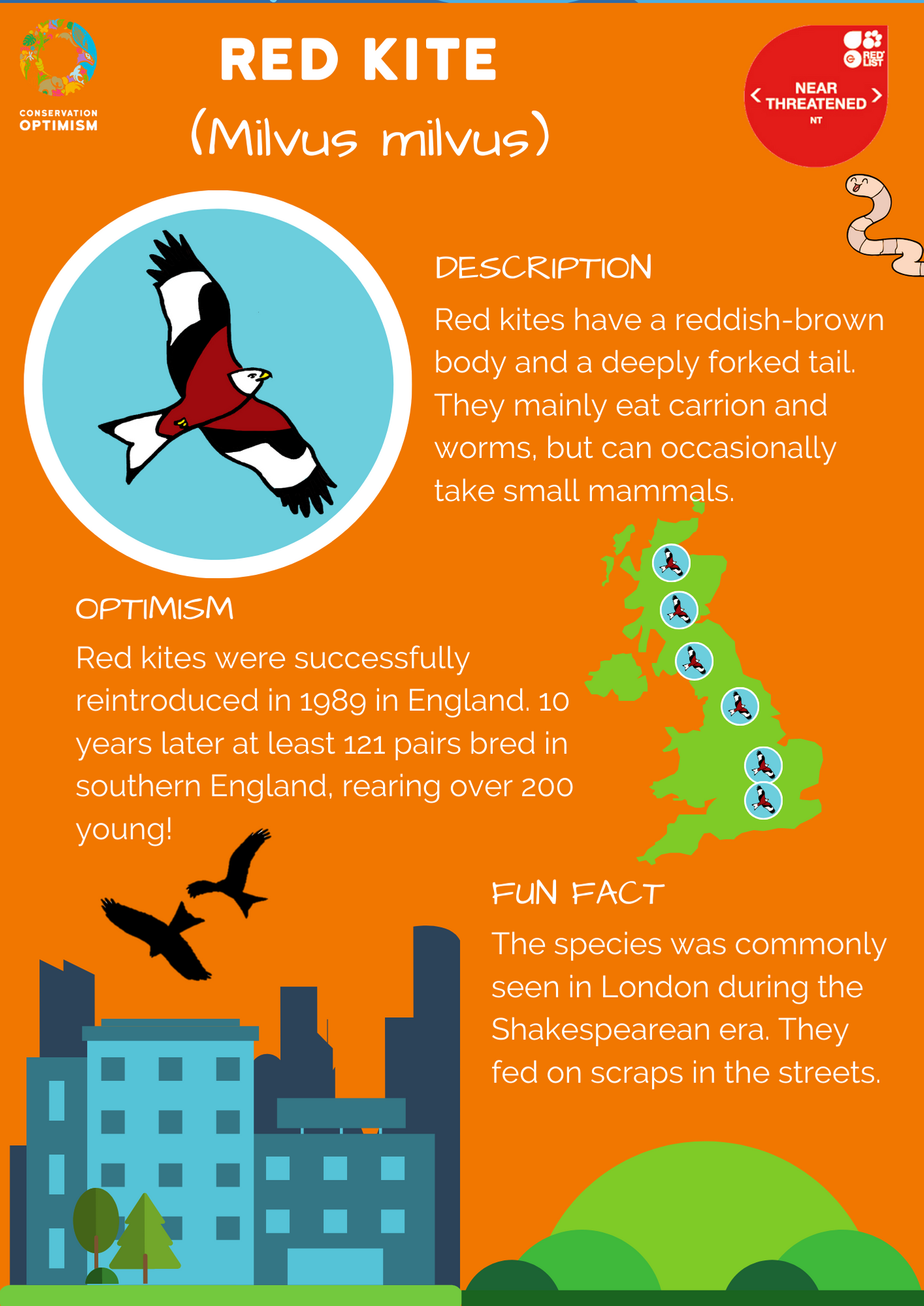 CONSERVATION
OPTIMISM

RED KITE
(Milvus milvus)

RED LIST

NEAR
THREATENED
NT

DESCRIPTION

Red kites have a reddish-brown body and a deeply forked tail. They mainly eat carrion and worms, but can occasionally take small mammals.

OPTIMISM

Red kites were successfully reintroduced in 1989 in England. 10 years later at least 121 pairs bred in southern England, rearing over 200 young!

FUN FACT

The species was commonly seen in London during the Shakespearean era. They fed on scraps in the streets.